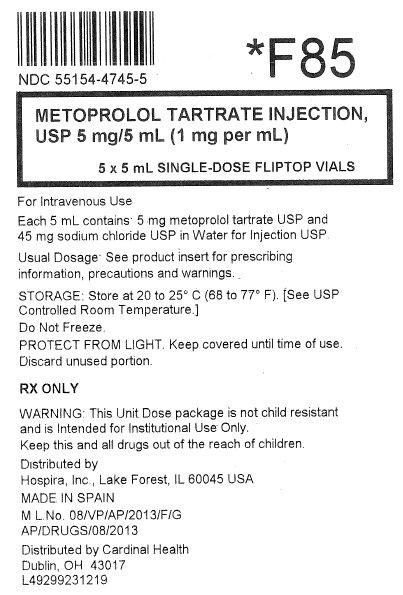 NDC 55154-4745-5

*F85

METOPROLOL TARTRATE INJECTION, USP 5 mg/5 mL (1 mg per mL)

5 x 5 mL SINGLE-DOSE FLIPTOP VIALS

For Intravenous Use

Each 5 mL contains: 5 mg metoprolol tartrate USP and 45 mg sodium chloride USP in Water for Injection USP.

Usual Dosage: See product insert for prescribing information, precautions and warnings.

STORAGE: Store at 20 to 25° C (68 to 77° F). [See USP Controlled Room Temperature.]

Do Not Freeze.

PROTECT FROM LIGHT. Keep covered until time of use.

Discard unused portion.

RX ONLY

WARNING: This Unit Dose package is not child resistant and is Intended for Institutional Use Only.

Keep this and all drugs out of the reach of children.

Distributed by

Hospira, Inc., Lake Forest, IL 60045 USA

MADE IN SPAIN

M L.No. 08/VP/AP/2013/F/G

AP/DRUGS/08/2013

Distributed by Cardinal Health

Dublin, OH 43017

L49299231219